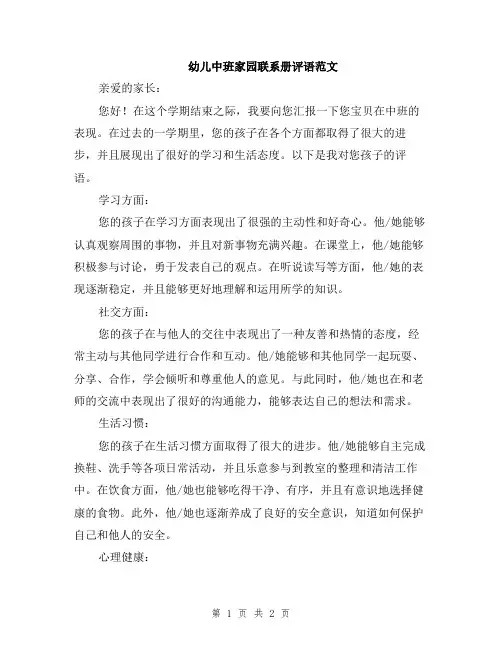 幼儿中班家园联系册评语范文

亲爱的家长：

您好！在这个学期结束之际，我要向您汇报一下您宝贝在中班的表现。在过去的一学期里，您的孩子在各个方面都取得了很大的进步，并且展现出了很好的学习和生活态度。以下是我对您孩子的评语。

学习方面：

您的孩子在学习方面表现出了很强的主动性和好奇心。他/她能够认真观察周围的事物，并且对新事物充满兴趣。在课堂上，他/她能够积极参与讨论，勇于发表自己的观点。在听说读写等方面，他/她的表现逐渐稳定，并且能够更好地理解和运用所学的知识。

社交方面：

您的孩子在与他人的交往中表现出了一种友善和热情的态度，经常主动与其他同学进行合作和互动。他/她能够和其他同学一起玩耍、分享、合作，学会倾听和尊重他人的意见。与此同时，他/她也在和老师的交流中表现出了很好的沟通能力，能够表达自己的想法和需求。

生活习惯：

您的孩子在生活习惯方面取得了很大的进步。他/她能够自主完成换鞋、洗手等各项日常活动，并且乐意参与到教室的整理和清洁工作中。在饮食方面，他/她也能够吃得干净、有序，并且有意识地选择健康的食物。此外，他/她也逐渐养成了良好的安全意识，知道如何保护自己和他人的安全。

心理健康：

第 1 页 共 2 页